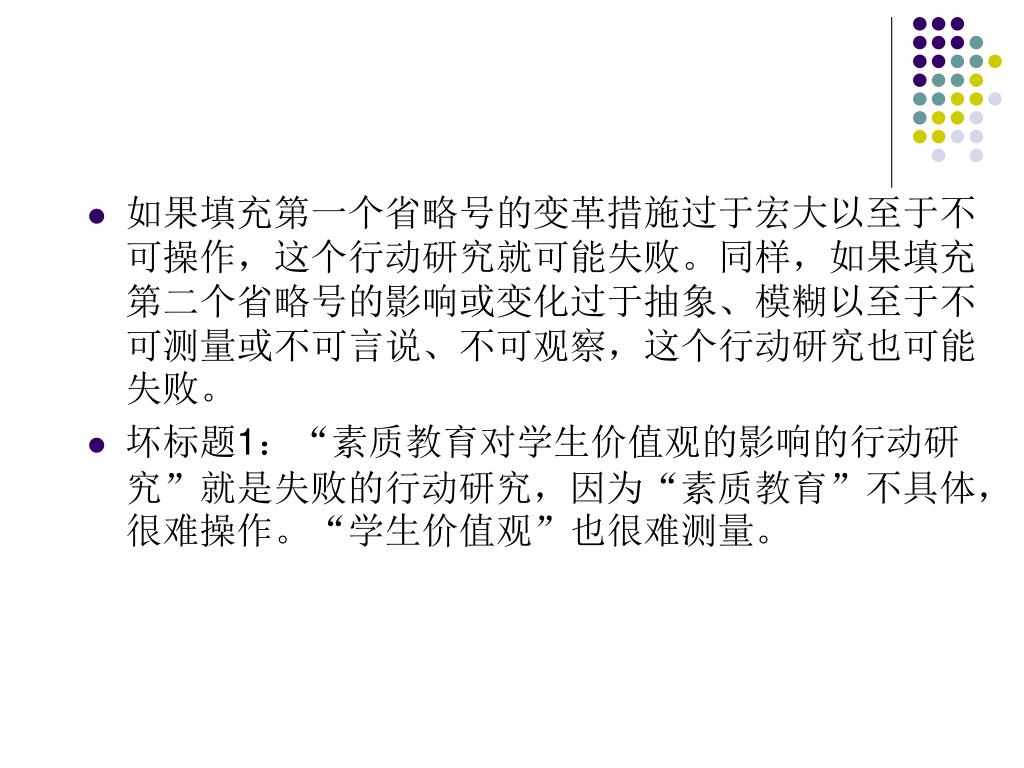 • 如果填充第一个省略号的变革措施过于宏大以至于不可操作，这个行动研究就可能失败。同样，如果填充第二个省略号的影响或变化过于抽象、模糊以至于不可测量或不可言说、不可观察，这个行动研究也可能失败。

• 坏标题1：“素质教育对学生价值观的影响的行动研究”就是失败的行动研究，因为“素质教育”不具体，很难操作。“学生价值观”也很难测量。